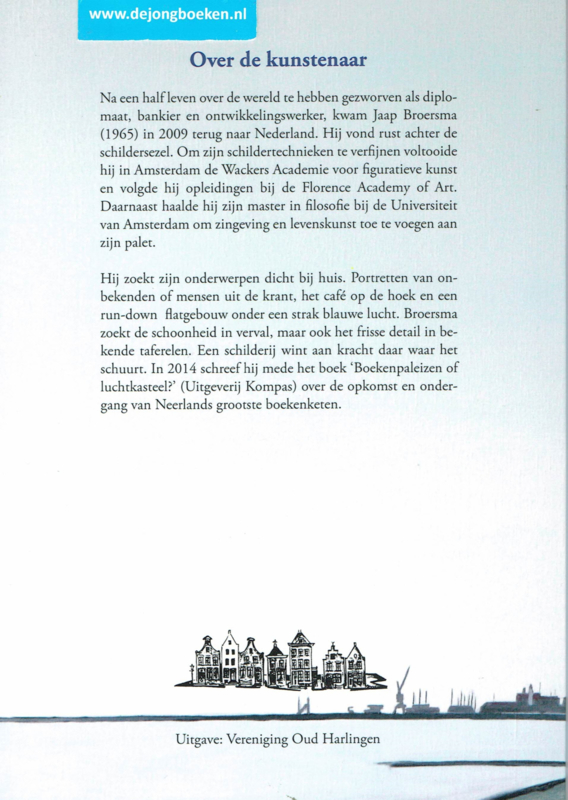 www.dejongboeken.nl

Over de kunstenaar

Na een half leven over de wereld te hebben gezworven als diplomaat, bankier en ontwikkelingswerker, kwam Jaap Broersma (1965) in 2009 terug naar Nederland. Hij vond rust achter de schildersezel. Om zijn schildertechnieken te verfijnen voltooide hij in Amsterdam de Wackers Academie voor figuratieve kunst en volgde hij opleidingen bij de Florence Academy of Art. Daarnaast haalde hij zijn master in filosofie bij de Universiteit van Amsterdam om zingeving en levenskunst toe te voegen aan zijn palet.

Hij zoekt zijn onderwerpen dicht bij huis. Portretten van onbekenden of mensen uit de krant, het café op de hoek en een run-down flatgebouw onder een strak blauwe lucht. Broersma zoekt de schoonheid in verval, maar ook het frisse detail in bekende taferelen. Een schilderij wint aan kracht daar waar het schuurt. In 2014 schreef hij mede het boek 'Boekenpaleizen of luchtkasteel?' (Uitgeverij Kompas) over de opkomst en ondergang van Neerlands grootste boekenketen.

Uitgave: Vereniging Oud Harlingen